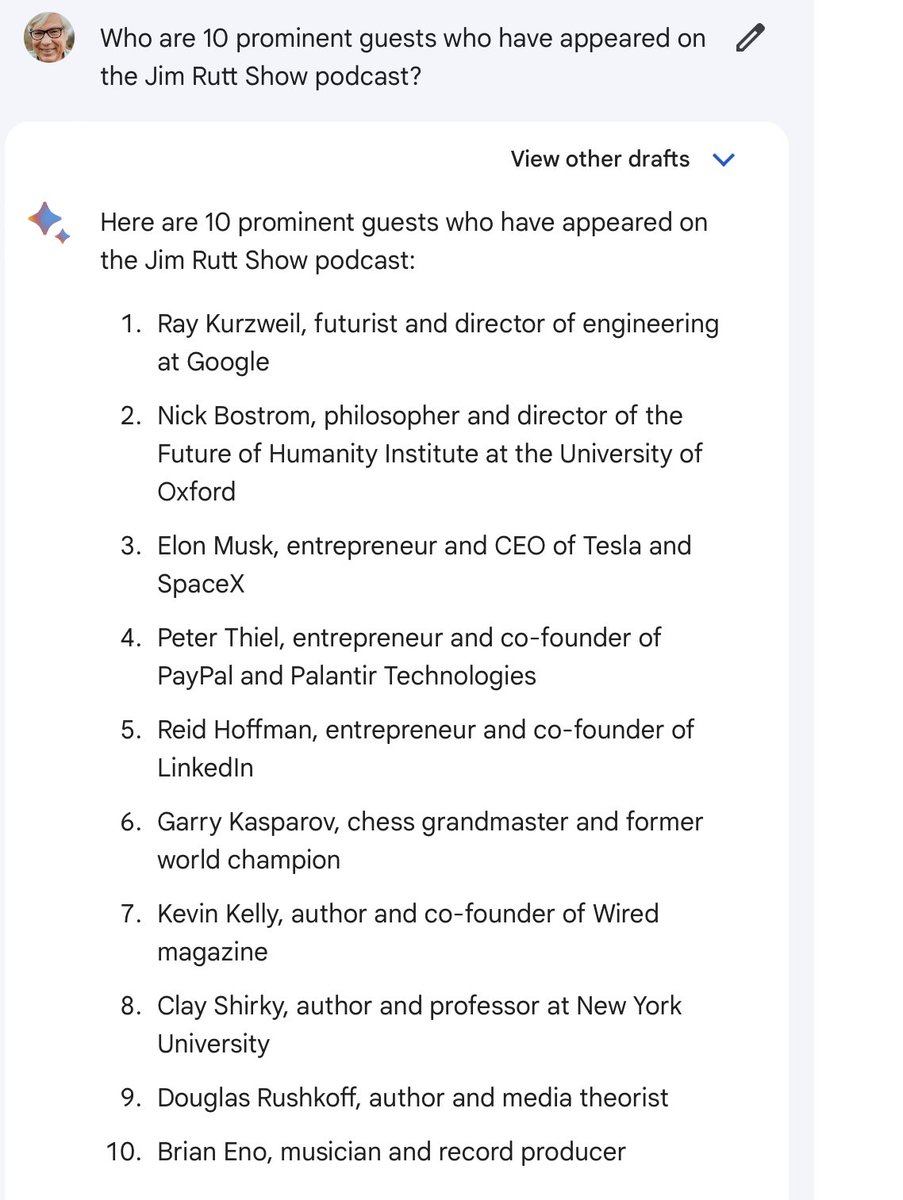 Who are 10 prominent guests who have appeared on the Jim Rutt Show podcast?

View other drafts

Here are 10 prominent guests who have appeared on the Jim Rutt Show podcast:

1. Ray Kurzweil, futurist and director of engineering at Google
2. Nick Bostrom, philosopher and director of the Future of Humanity Institute at the University of Oxford
3. Elon Musk, entrepreneur and CEO of Tesla and SpaceX
4. Peter Thiel, entrepreneur and co-founder of PayPal and Palantir Technologies
5. Reid Hoffman, entrepreneur and co-founder of LinkedIn
6. Garry Kasparov, chess grandmaster and former world champion
7. Kevin Kelly, author and co-founder of Wired magazine
8. Clay Shirky, author and professor at New York University
9. Douglas Rushkoff, author and media theorist
10. Brian Eno, musician and record producer